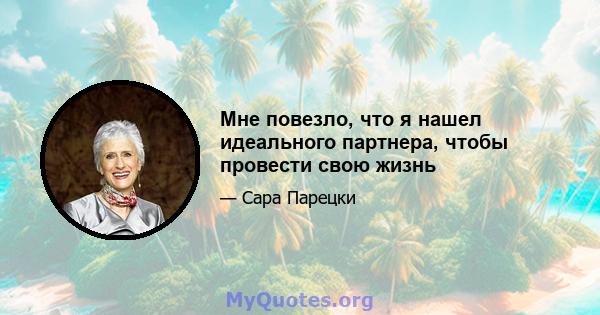 Мне повезло, что я нашел идеального партнера, чтобы провести свою жизнь

— Сара Парецки

MyQuotes.org